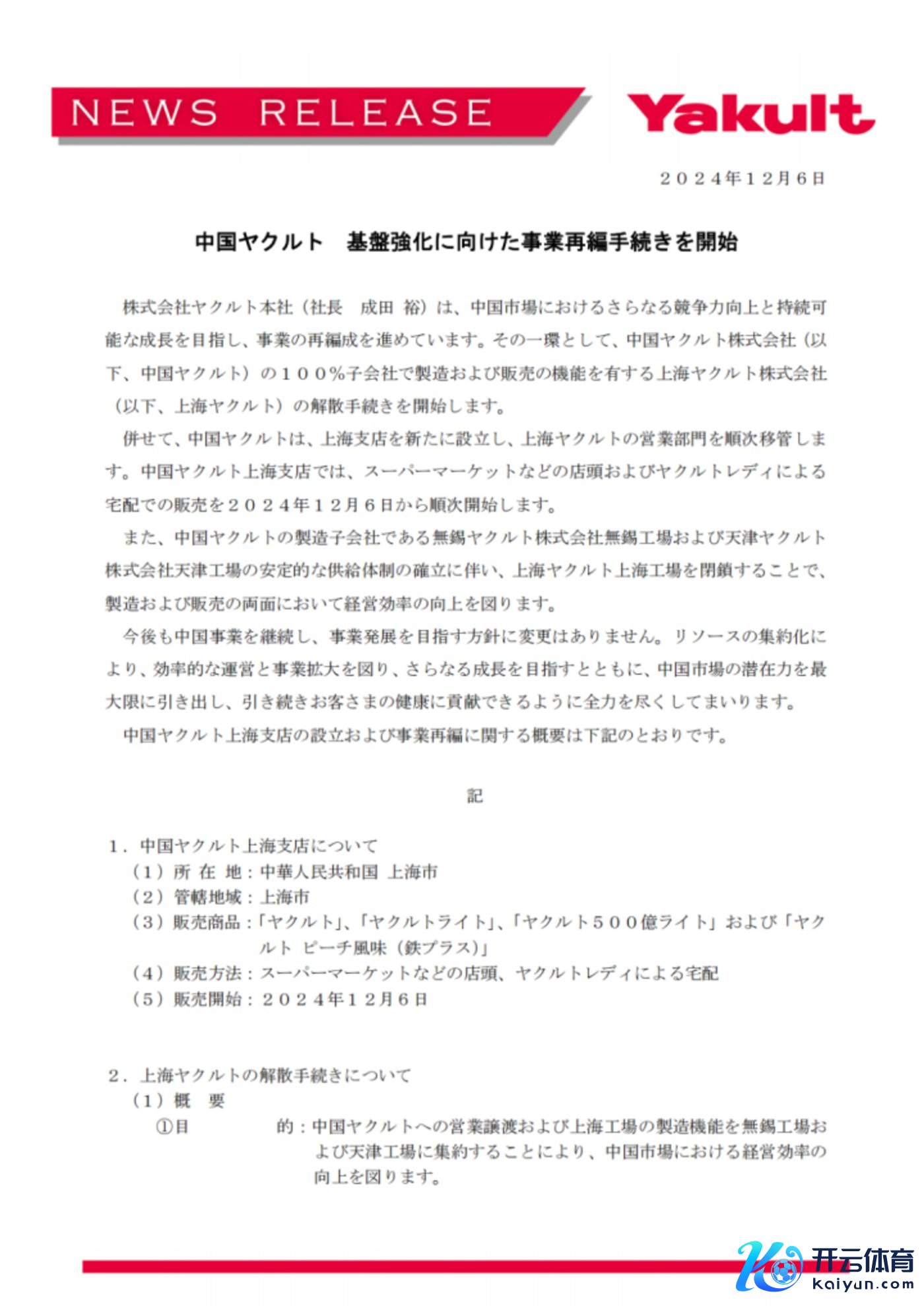 NEWS RELEASE

Yakult

２０２４年１２月６日

中国ヤクルト　基盤強化に向けた事業再編手続きを開始

株式会社ヤクルト本社（社長　成田 裕）は、中国市場におけるさらなる競争力向上と持続可能な成長を目指し、事業の再編成を進めています。その一環として、中国ヤクルト株式会社（以下、中国ヤクルト）の１００％子会社で製造および販売の機能を有する上海ヤクルト株式会社（以下、上海ヤクルト）の解散手続きを開始します。

併せて、中国ヤクルトは、上海支店を新たに設立し、上海ヤクルトの営業部門を順次移管します。中国ヤクルト上海支店では、スーパーマーケットなどの店頭およびヤクルトレディによる宅配での販売を２０２４年１２月６日から順次開始します。

また、中国ヤクルトの製造子会社である無錫ヤクルト株式会社無錫工場および天津ヤクルト株式会社天津工場の安定的な供給体制の確立に伴い、上海ヤクルト上海工場を閉鎖することで、製造および販売の両面において経営効率の向上を図ります。

今後も中国事業を継続し、事業発展を目指す方針に変更はありません。リソースの集約化により、効率的な運営と事業拡大を図り、さらなる成長を目指すとともに、中国市場の潜在力を最大限に引き出し、引き続きお客さまの健康に貢献できるように全力を尽くしてまいります。

中国ヤクルト上海支店の設立および事業再編に関する概要は下記のとおりです。

記

１．中国ヤクルト上海支店について
（１）所 在 地：中華人民共和国 上海市
（２）管轄地域：上海市
（３）販売商品：「ヤクルト」、「ヤクルトライト」、「ヤクルト５００億ライト」および「ヤクルト ピーチ風味（鉄プラス）」
（４）販売方法：スーパーマーケットなどの店頭、ヤクルトレディによる宅配
（５）販売開始：２０２４年１２月６日

２．上海ヤクルトの解散手続きについて
（１）概　要
①目　　　的：中国ヤクルトへの営業譲渡および上海工場の製造機能を無錫工場および天津工場に集約することにより、中国市場における経営効率の向上を図ります。

开云体育
kaiyun.com